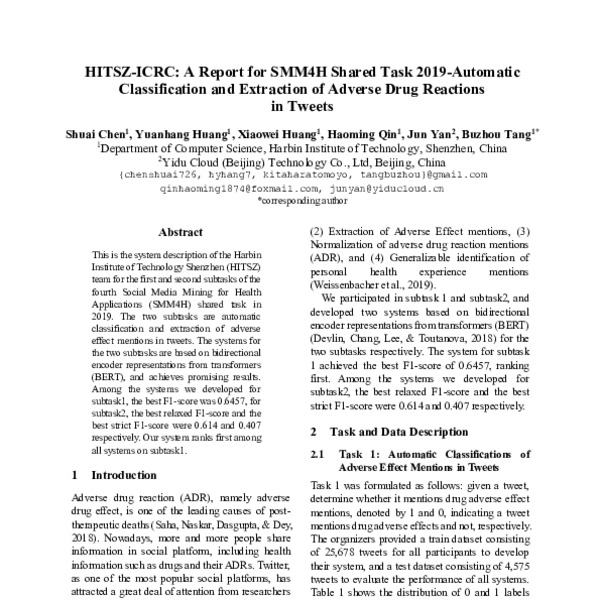 HITSZ-ICRC: A Report for SMM4H Shared Task 2019-Automatic Classification and Extraction of Adverse Drug Reactions in Tweets

Shuai Chen$^1$, Yuanhang Huang$^1$, Xiaowei Huang$^1$, Haoming Qin$^1$, Jun Yan$^2$, Buzhou Tang$^{1*}$
$^1$Department of Computer Science, Harbin Institute of Technology, Shenzhen, China
$^2$Yidu Cloud (Beijing) Technology Co., Ltd, Beijing, China
{chenshuai726, hyhang7, kitaharatomoyo, tangbuzhou}@gmail.com
qinhaoming1874@foxmail.com, junyan@yiducloud.cn
*corresponding author

Abstract

This is the system description of the Harbin Institute of Technology Shenzhen (HITSZ) team for the first and second subtasks of the fourth Social Media Mining for Health Applications (SMM4H) shared task in 2019. The two subtasks are automatic classification and extraction of adverse effect mentions in tweets. The systems for the two subtasks are based on bidirectional encoder representations from transformers (BERT), and achieves promising results. Among the systems we developed for subtask1, the best F1-score was 0.6457, for subtask2, the best relaxed F1-score and the best strict F1-score were 0.614 and 0.407 respectively. Our system ranks first among all systems on subtask1.

1 Introduction

Adverse drug reaction (ADR), namely adverse drug effect, is one of the leading causes of post-therapeutic deaths (Saha, Naskar, Dasgupta, & Dey, 2018). Nowadays, more and more people share information in social platform, including health information such as drugs and their ADRs. Twitter, as one of the most popular social platforms, has attracted a great deal of attention from researchers

(2) Extraction of Adverse Effect mentions, (3) Normalization of adverse drug reaction mentions (ADR), and (4) Generalizable identification of personal health experience mentions (Weissenbacher et al., 2019).

We participated in subtask 1 and subtask2, and developed two systems based on bidirectional encoder representations from transformers (BERT) (Devlin, Chang, Lee, & Toutanova, 2018) for the two subtasks respectively. The system for subtask 1 achieved the best F1-score of 0.6457, ranking first. Among the systems we developed for subtask2, the best relaxed F1-score and the best strict F1-score were 0.614 and 0.407 respectively.

2 Task and Data Description

2.1 Task 1: Automatic Classifications of Adverse Effect Mentions in Tweets

Task 1 was formulated as follows: given a tweet, determine whether it mentions drug adverse effect mentions, denoted by 1 and 0, indicating a tweet mentions drug adverse effects and not, respectively. The organizers provided a train dataset consisting of 25,678 tweets for all participants to develop their system, and a test dataset consisting of 4,575 tweets to evaluate the performance of all systems. Table 1 shows the distribution of 0 and 1 labels